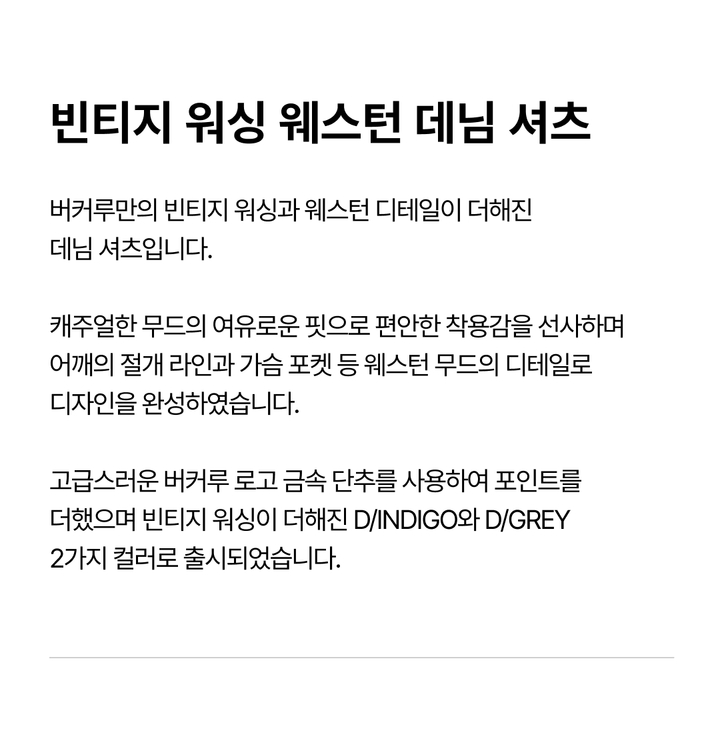 빈티지 워싱 웨스턴 데님 셔츠

버커루만의 빈티지 워싱과 웨스턴 디테일이 더해진 데님 셔츠입니다.

캐주얼한 무드의 여유로운 핏으로 편안한 착용감을 선사하며 어깨의 절개 라인과 가슴 포켓 등 웨스턴 무드의 디테일로 디자인을 완성하였습니다.

고급스러운 버커루 로고 금속 단추를 사용하여 포인트를 더했으며 빈티지 워싱이 더해진 D/INDIGO와 D/GREY 2가지 컬러로 출시되었습니다.